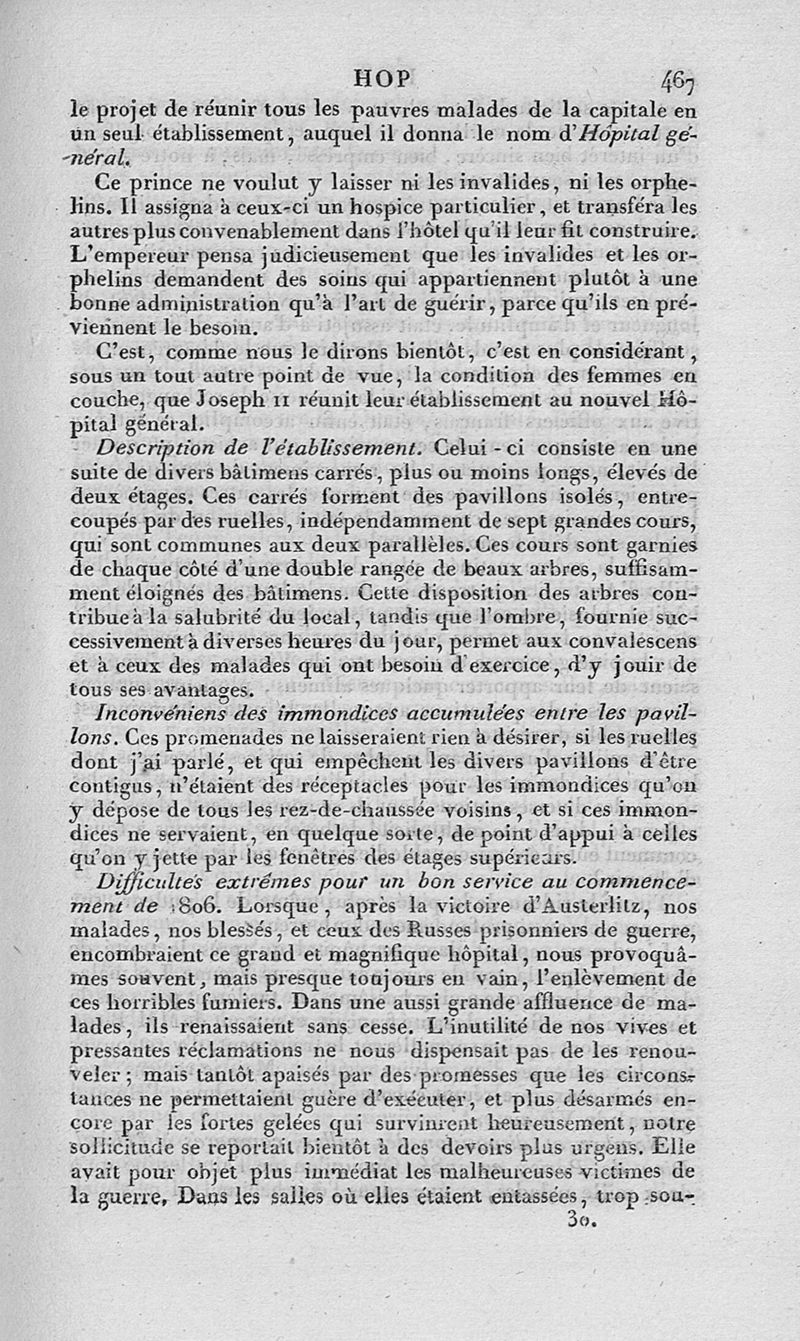 HOP 467

le projet de réunir tous les pauvres malades de la capitale en un seul établissement, auquel il donna le nom d'Hôpital général.

Ce prince ne voulut y laisser ni les invalides, ni les orphelins. Il assigna à ceux-ci un hospice particulier, et transféra les autres plus convenablement dans l'hôtel qu'il leur fit construire. L'empereur pensa judicieusement que les invalides et les orphelins demandent des soins qui appartiennent plutôt à une bonne administration qu'à l'art de guérir, parce qu'ils en préviennent le besoin.

C'est, comme nous le dirons bientôt, c'est en considérant, sous un tout autre point de vue, la condition des femmes en couche, que Joseph II réunit leur établissement au nouvel Hôpital général.

Description de l'établissement. Celui-ci consiste en une suite de divers bâtimens carrés, plus ou moins longs, élevés de deux étages. Ces carrés forment des pavillons isolés, entrecoupés par des ruelles, indépendamment de sept grandes cours, qui sont communes aux deux parallèles. Ces cours sont garnies de chaque côté d'une double rangée de beaux arbres, suffisamment éloignés des bâtimens. Cette disposition des arbres contribue à la salubrité du local, tandis que l'ombre, fournie successivement à diverses heures du jour, permet aux convalescens et à ceux des malades qui ont besoin d'exercice, d'y jouir de tous ses avantages.

Inconvéniens des immondices accumulées entre les pavillons. Ces promenades ne laisseraient rien à désirer, si les ruelles dont j'ai parlé, et qui empêchent les divers pavillons d'être contigus, n'étaient des réceptacles pour les immondices qu'on y dépose de tous les rez-de-chaussée voisins, et si ces immondices ne servaient, en quelque sorte, de point d'appui à celles qu'on y jette par les fenêtres des étages supérieurs.

Difficultés extrêmes pour un bon service au commencement de 1806. Lorsque, après la victoire d'Austerlitz, nos malades, nos blessés, et ceux des Russes prisonniers de guerre, encombraient ce grand et magnifique hôpital, nous provoquâmes souvent, mais presque toujours en vain, l'enlèvement de ces horribles fumiers. Dans une aussi grande affluence de malades, ils renaissaient sans cesse. L'inutilité de nos vives et pressantes réclamations ne nous dispensait pas de les renouveler; mais tantôt apaisés par des promesses que les circonstances ne permettaient guère d'exécuter, et plus désarmés encore par les fortes gelées qui survinrent heureusement, notre sollicitude se reportait bientôt à des devoirs plus urgens. Elle avait pour objet plus immédiat les malheureuses victimes de la guerre. Dans les salles où elles étaient entassées, trop sou-

30.